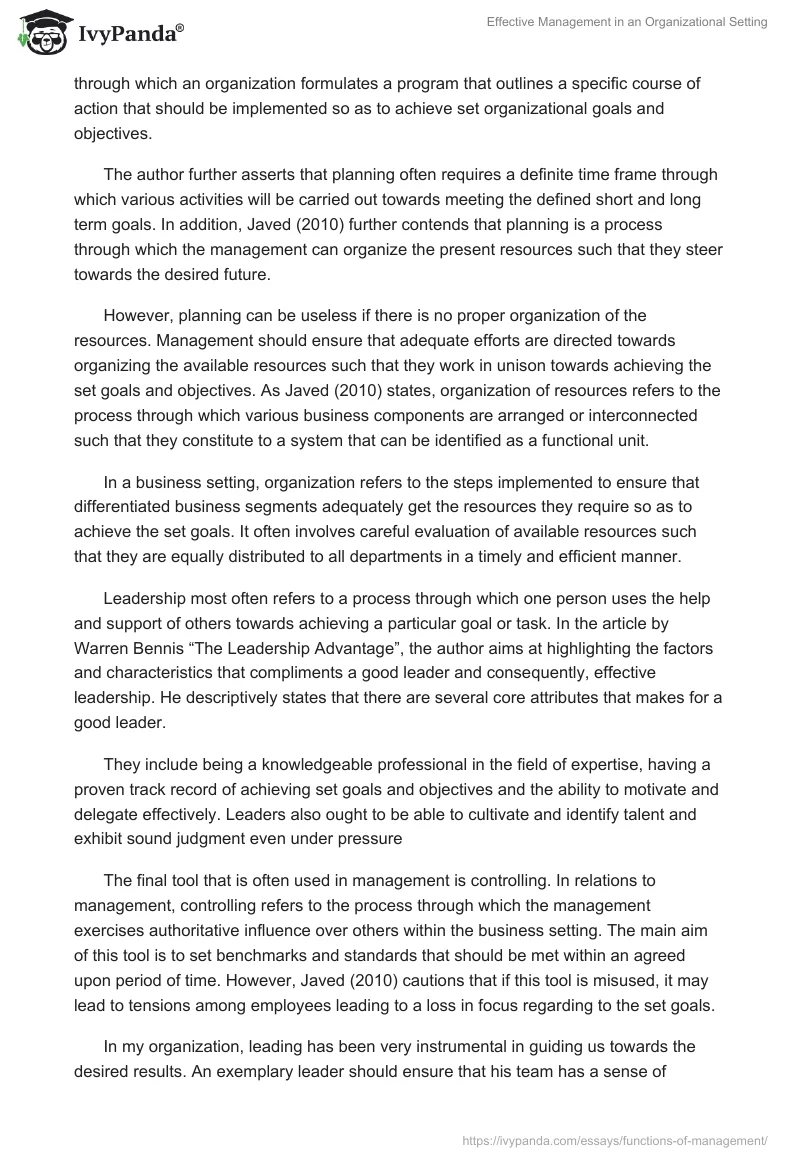 IvyPanda®

Effective Management in an Organizational Setting

through which an organization formulates a program that outlines a specific course of action that should be implemented so as to achieve set organizational goals and objectives.

The author further asserts that planning often requires a definite time frame through which various activities will be carried out towards meeting the defined short and long term goals. In addition, Javed (2010) further contends that planning is a process through which the management can organize the present resources such that they steer towards the desired future.

However, planning can be useless if there is no proper organization of the resources. Management should ensure that adequate efforts are directed towards organizing the available resources such that they work in unison towards achieving the set goals and objectives. As Javed (2010) states, organization of resources refers to the process through which various business components are arranged or interconnected such that they constitute to a system that can be identified as a functional unit.

In a business setting, organization refers to the steps implemented to ensure that differentiated business segments adequately get the resources they require so as to achieve the set goals. It often involves careful evaluation of available resources such that they are equally distributed to all departments in a timely and efficient manner.

Leadership most often refers to a process through which one person uses the help and support of others towards achieving a particular goal or task. In the article by Warren Bennis “The Leadership Advantage”, the author aims at highlighting the factors and characteristics that compliments a good leader and consequently, effective leadership. He descriptively states that there are several core attributes that makes for a good leader.

They include being a knowledgeable professional in the field of expertise, having a proven track record of achieving set goals and objectives and the ability to motivate and delegate effectively. Leaders also ought to be able to cultivate and identify talent and exhibit sound judgment even under pressure

The final tool that is often used in management is controlling. In relations to management, controlling refers to the process through which the management exercises authoritative influence over others within the business setting. The main aim of this tool is to set benchmarks and standards that should be met within an agreed upon period of time. However, Javed (2010) cautions that if this tool is misused, it may lead to tensions among employees leading to a loss in focus regarding to the set goals.

In my organization, leading has been very instrumental in guiding us towards the desired results. An exemplary leader should ensure that his team has a sense of

https://ivypanda.com/essays/functions-of-management/